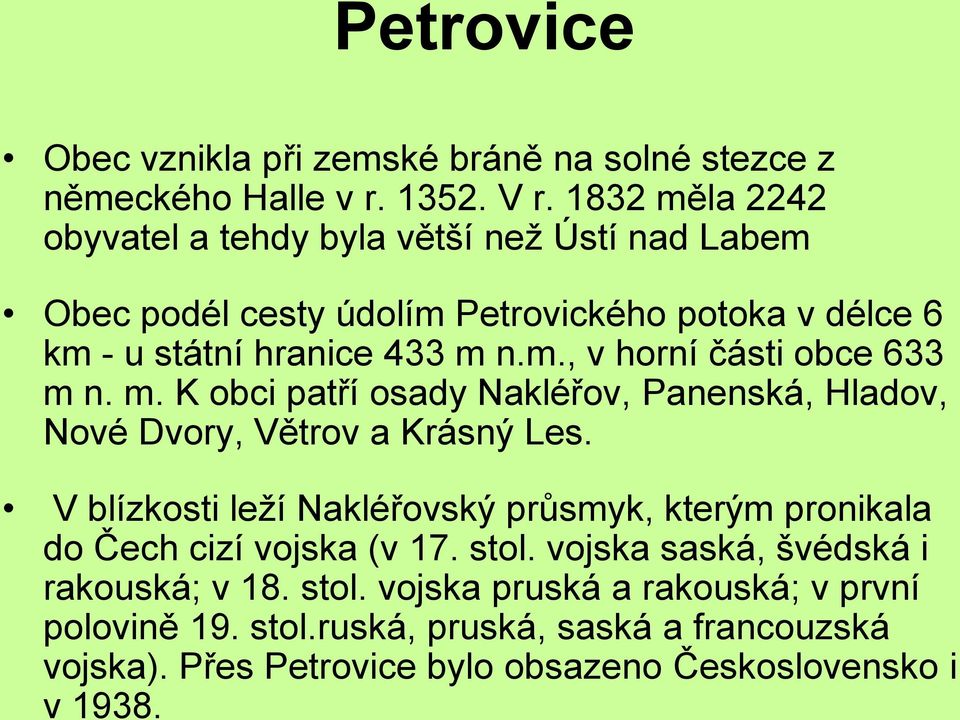 Petrovice

• Obec vznikla při zemské bráně na solné stezce z německého Halle v r. 1352. V r. 1832 měla 2242 obyvatel a tehdy byla větší než Ústí nad Labem

• Obec podél cesty údolím Petrovického potoka v délce 6 km - u státní hranice 433 m n.m., v horní části obce 633 m n. m. K obci patří osady Nakléřov, Panenská, Hladov, Nové Dvory, Větrov a Krásný Les.

• V blízkosti leží Nakléřovský průsmyk, kterým pronikala do Čech cizí vojska (v 17. stol. vojska saská, švédská i rakouská; v 18. stol. vojska pruská a rakouská; v první polovině 19. stol.ruská, pruská, saská a francouzská vojska). Přes Petrovice bylo obsazeno Československo i v 1938.